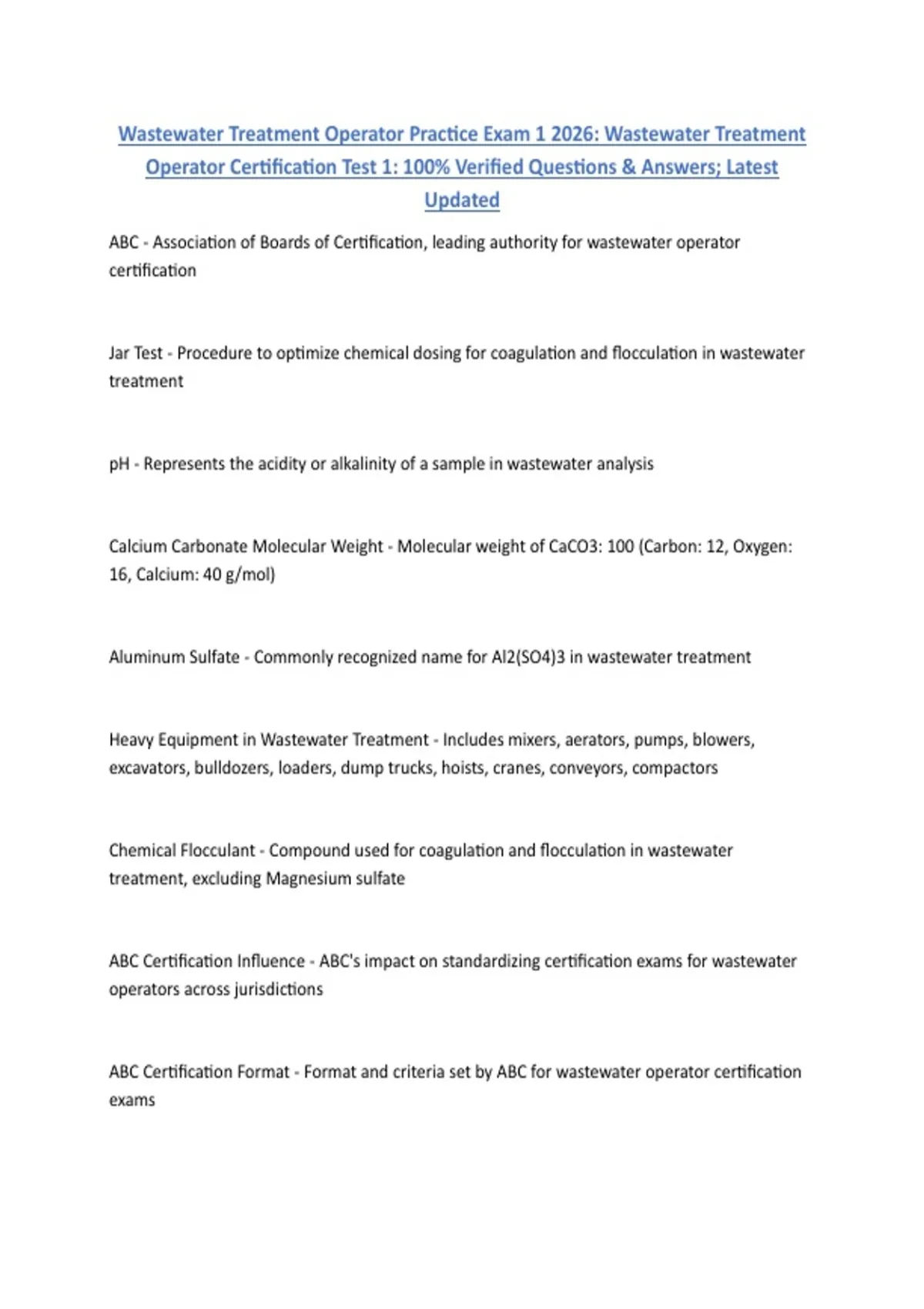 Wastewater Treatment Operator Practice Exam 1 2026: Wastewater Treatment Operator Certification Test 1: 100% Verified Questions & Answers; Latest Updated

ABC - Association of Boards of Certification, leading authority for wastewater operator certification

Jar Test - Procedure to optimize chemical dosing for coagulation and flocculation in wastewater treatment

pH - Represents the acidity or alkalinity of a sample in wastewater analysis

Calcium Carbonate Molecular Weight - Molecular weight of CaCO3: 100 (Carbon: 12, Oxygen: 16, Calcium: 40 g/mol)

Aluminum Sulfate - Commonly recognized name for Al2(SO4)3 in wastewater treatment

Heavy Equipment in Wastewater Treatment - Includes mixers, aerators, pumps, blowers, excavators, bulldozers, loaders, dump trucks, hoists, cranes, conveyors, compactors

Chemical Flocculant - Compound used for coagulation and flocculation in wastewater treatment, excluding Magnesium sulfate

ABC Certification Influence - ABC's impact on standardizing certification exams for wastewater operators across jurisdictions

ABC Certification Format - Format and criteria set by ABC for wastewater operator certification exams